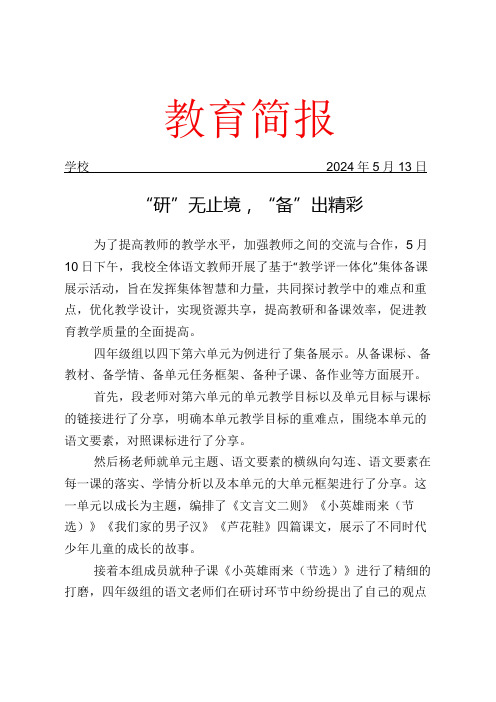 教育简报

学校 2024 年 5 月 13 日

“研”无止境，“备”出精彩

为了提高教师的教学水平，加强教师之间的交流与合作，5 月 10 日下午，我校全体语文教师开展了基于“教学评一体化”集体备课展示活动，旨在发挥集体智慧和力量，共同探讨教学中的难点和重点，优化教学设计，实现资源共享，提高教研和备课效率，促进教育教学质量的全面提高。

四年级组以四下第六单元为例进行了集备展示。从备课标、备教材、备学情、备单元任务框架、备种子课、备作业等方面展开。

首先，段老师对第六单元的单元教学目标以及单元目标与课标的链接进行了分享，明确本单元教学目标的重难点，围绕本单元的语文要素，对照课标进行了分享。

然后杨老师就单元主题、语文要素的横纵向勾连、语文要素在每一课的落实、学情分析以及本单元的大单元框架进行了分享。这一单元以成长为主题，编排了《文言文二则》《小英雄雨来（节选）》《我们家的男子汉》《芦花鞋》四篇课文，展示了不同时代少年儿童的成长的故事。

接着本组成员就种子课《小英雄雨来（节选）》进行了精细的打磨，四年级组的语文老师们在研讨环节中纷纷提出了自己的观点